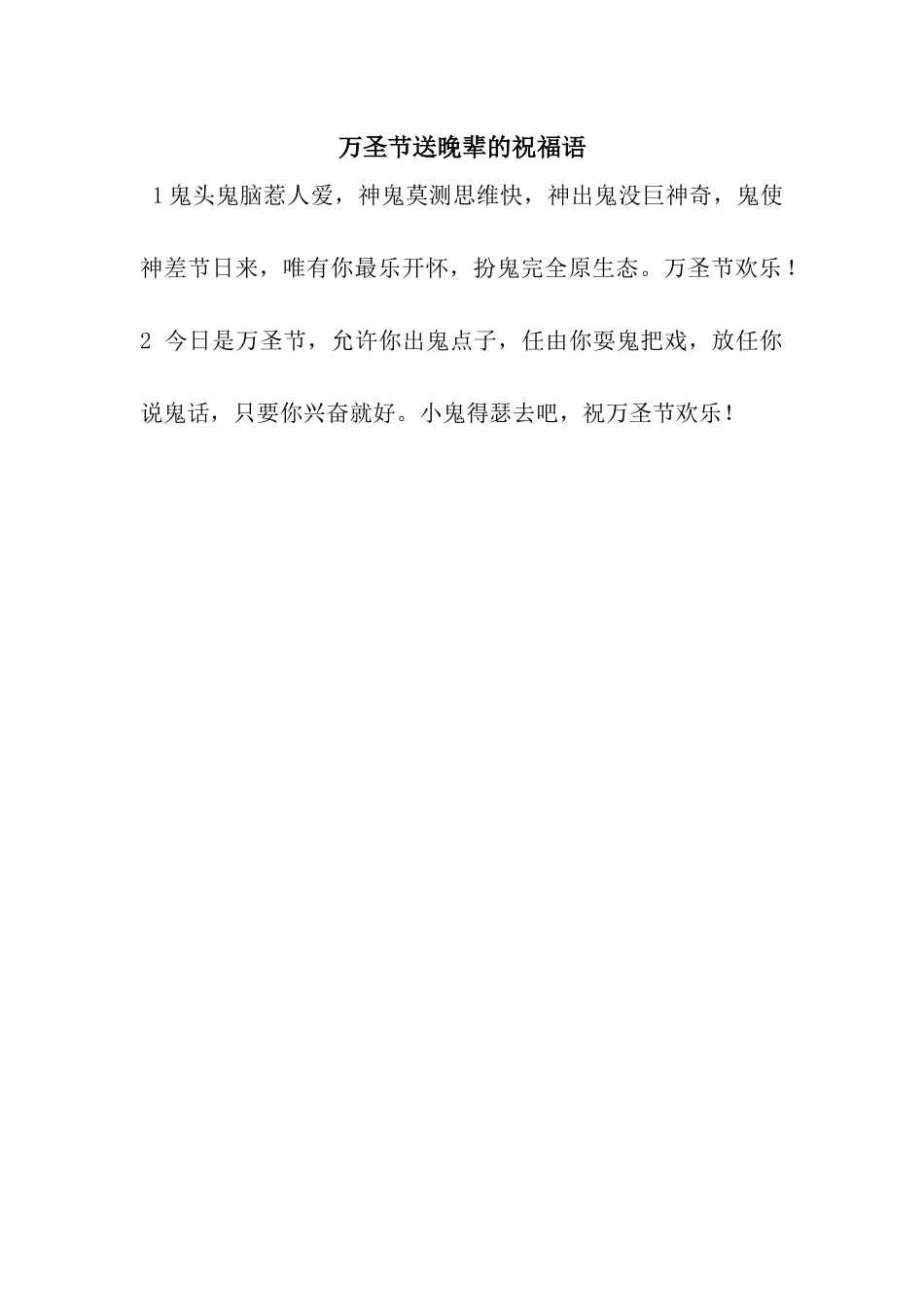 万圣节送晚辈的祝福语

1鬼头鬼脑惹人爱，神鬼莫测思维快，神出鬼没巨神奇，鬼使神差节日来，唯有你最乐开怀，扮鬼完全原生态。万圣节欢乐！

2今日是万圣节，允许你出鬼点子，任由你耍鬼把戏，放任你说鬼话，只要你兴奋就好。小鬼得瑟去吧，祝万圣节欢乐！